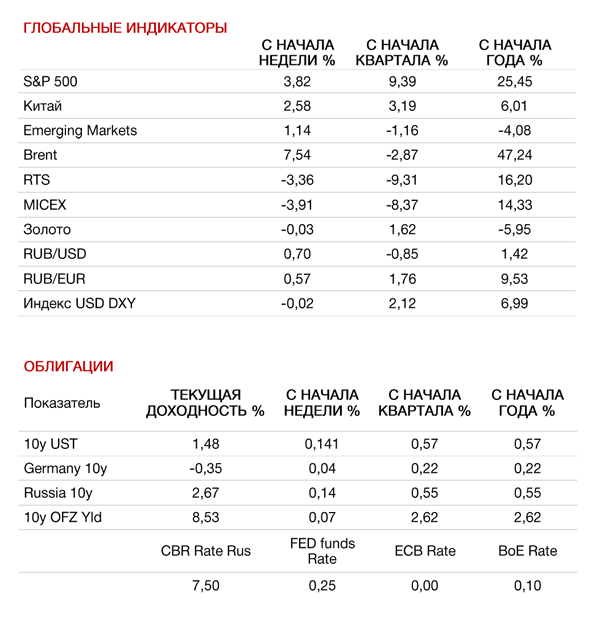 ГЛОБАЛЬНЫЕ ИНДИКАТОРЫ

| | С НАЧАЛА НЕДЕЛИ % | С НАЧАЛА КВАРТАЛА % | С НАЧАЛА ГОДА % |
|---|---|---|---|
| S&P 500 | 3,82 | 9,39 | 25,45 |
| Китай | 2,58 | 3,19 | 6,01 |
| Emerging Markets | 1,14 | -1,16 | -4,08 |
| Brent | 7,54 | -2,87 | 47,24 |
| RTS | -3,36 | -9,31 | 16,20 |
| MICEX | -3,91 | -8,37 | 14,33 |
| Золото | -0,03 | 1,62 | -5,95 |
| RUB/USD | 0,70 | -0,85 | 1,42 |
| RUB/EUR | 0,57 | 1,76 | 9,53 |
| Индекс USD DXY | -0,02 | 2,12 | 6,99 |

ОБЛИГАЦИИ

| Показатель | ТЕКУЩАЯ ДОХОДНОСТЬ % | С НАЧАЛА НЕДЕЛИ % | С НАЧАЛА КВАРТАЛА % | С НАЧАЛА ГОДА % |
|---|---|---|---|---|
| 10y UST | 1,48 | 0,141 | 0,57 | 0,57 |
| Germany 10y | -0,35 | 0,04 | 0,22 | 0,22 |
| Russia 10y | 2,67 | 0,14 | 0,55 | 0,55 |
| 10y OFZ Yld | 8,53 | 0,07 | 2,62 | 2,62 |
| | CBR Rate Rus | FED funds Rate | ECB Rate | BoE Rate |
| | 7,50 | 0,25 | 0,00 | 0,10 |